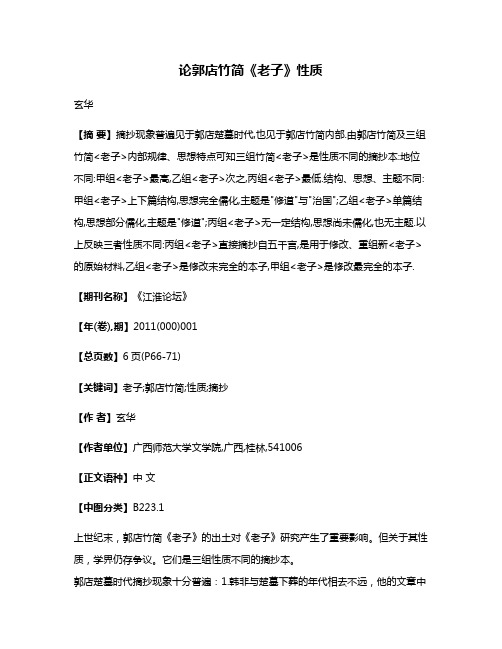 论郭店竹简《老子》性质

玄华

【摘 要】摘抄现象普遍见于郭店楚墓时代,也见于郭店竹简内部.由郭店竹简及三组竹简<老子>内部规律、思想特点可知三组竹简<老子>是性质不同的摘抄本:地位不同:甲组<老子>最高,乙组<老子>次之,丙组<老子>最低.结构、思想、主题不同:甲组<老子>上下篇结构,思想完全儒化,主题是"修道"与"治国";乙组<老子>单篇结构,思想部分儒化,主题是"修道";丙组<老子>无一定结构,思想尚未儒化,也无主题.以上反映三者性质不同:丙组<老子>直接摘抄自五千言,是用于修改、重组新<老子>的原始材料,乙组<老子>是修改未完全的本子,甲组<老子>是修改最完全的本子.

【期刊名称】《江淮论坛》

【年(卷),期】2011(000)001

【总页数】6页(P66-71)

【关键词】老子;郭店竹简;性质;摘抄

【作 者】玄华

【作者单位】广西师范大学文学院,广西,桂林,541006

【正文语种】中 文

【中图分类】B223.1

上世纪末，郭店竹简《老子》的出土对《老子》研究产生了重要影响。但关于其性质，学界仍存争议。它们是三组性质不同的摘抄本。

郭店楚墓时代摘抄现象十分普遍：1.韩非与楚墓下葬的年代相去不远，他的文章中